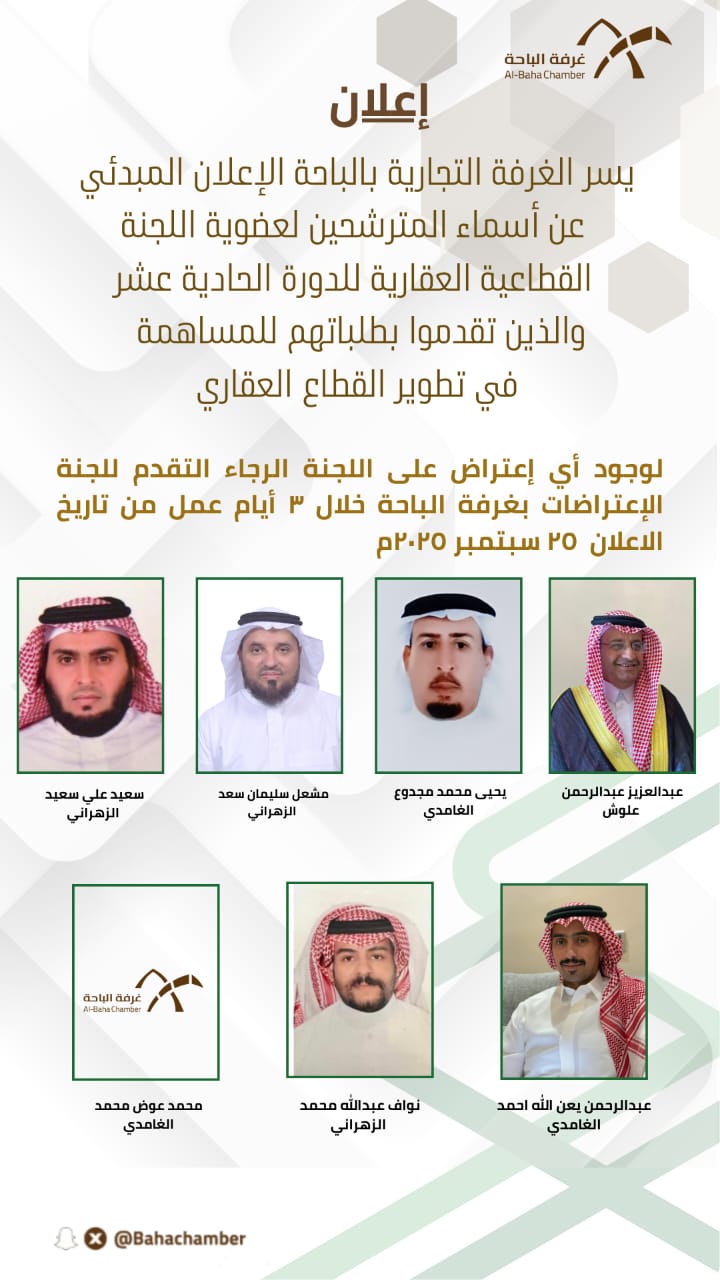 غرفة الباحة
Al-Baha Chamber

إعلان

يسر الغرفة التجارية بالباحة الإعلان المبدئي عن أسماء المترشحين لعضوية اللجنة القطاعية العقارية للدورة الحادية عشر والذين تقدموا بطلباتهم للمساهمة في تطوير القطاع العقاري

لوجود أي إعتراض على اللجنة الرجاء التقدم للجنة الإعتراضات بغرفة الباحة خلال ٣ أيام عمل من تاريخ الاعلان ٢٥ سبتمبر ٢٠٢٥م

عبدالعزيز عبدالرحمن
علوش

يحيى محمد مجدوع
الغامدي

مشعل سليمان سعد
الزهراني

سعيد علي سعيد
الزهراني

عبدالرحمن يعن الله احمد
الغامدي

نواف عبدالله محمد
الزهراني

غرفة الباحة
Al-Baha Chamber

محمد عوض محمد
الغامدي

@Bahachamber